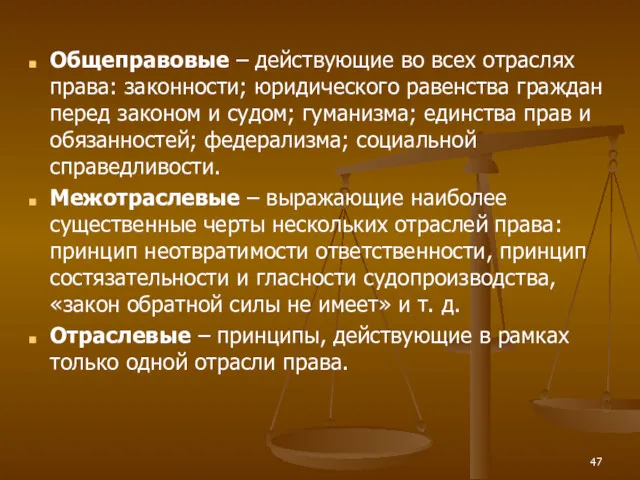 Общеправовые – действующие во всех отраслях права: законности; юридического равенства граждан перед законом и судом; гуманизма; единства прав и обязанностей; федерализма; социальной справедливости.

Межотраслевые – выражающие наиболее существенные черты нескольких отраслей права: принцип неотвратимости ответственности, принцип состязательности и гласности судопроизводства, «закон обратной силы не имеет» и т. д.

Отраслевые – принципы, действующие в рамках только одной отрасли права.

47